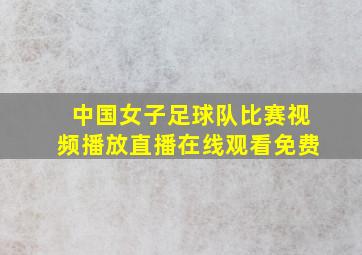 中国女子足球队比赛视频播放直播在线观看免费